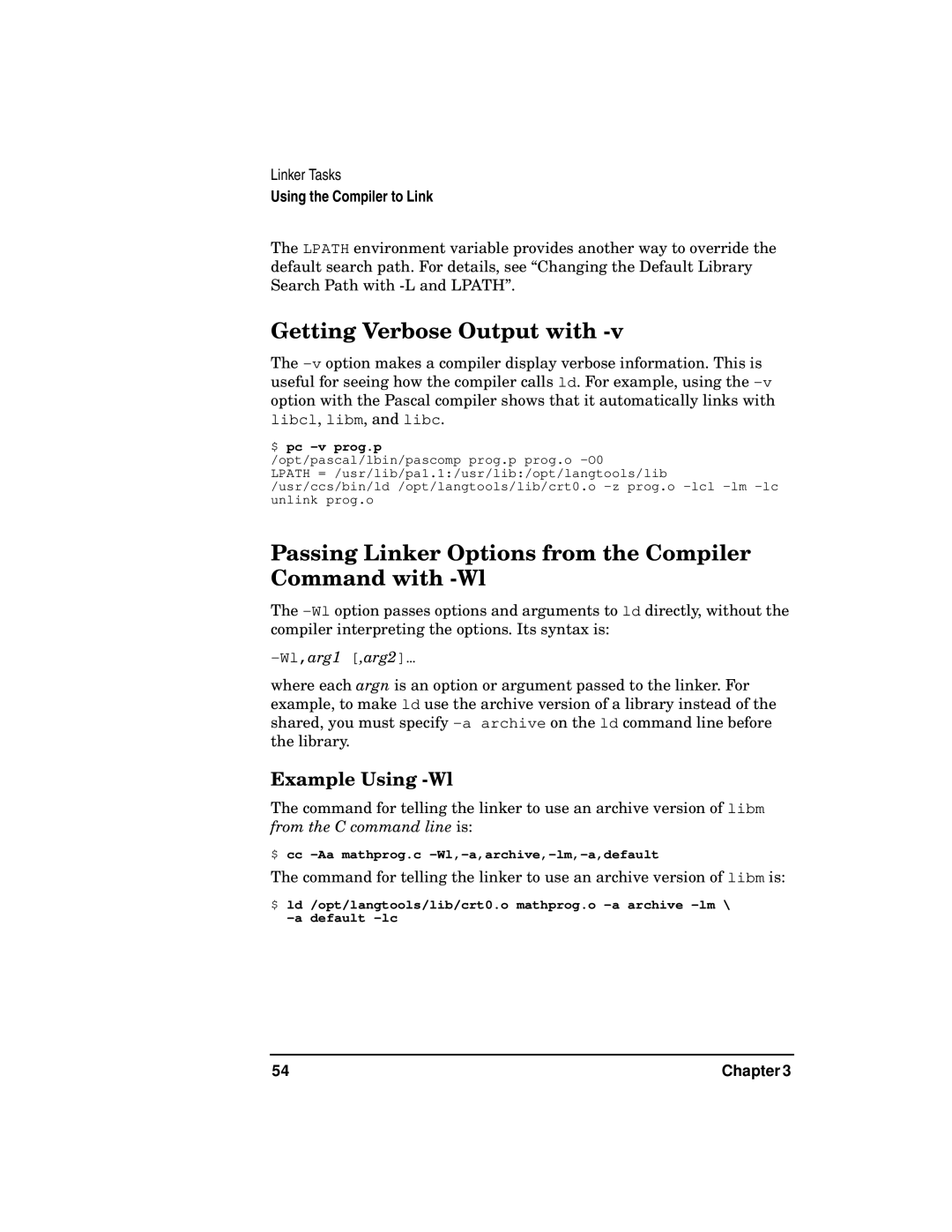 Linker Tasks
Using the Compiler to Link

The LPATH environment variable provides another way to override the default search path. For details, see “Changing the Default Library Search Path with -L and LPATH”.

Getting Verbose Output with -v

The -v option makes a compiler display verbose information. This is useful for seeing how the compiler calls ld. For example, using the -v option with the Pascal compiler shows that it automatically links with libcl, libm, and libc.

$ pc -v prog.p
/opt/pascal/lbin/pascomp prog.p prog.o -O0
LPATH = /usr/lib/pa1.1:/usr/lib:/opt/langtools/lib
/usr/ccs/bin/ld /opt/langtools/lib/crt0.o -z prog.o -lcl -lm -lc
unlink prog.o

Passing Linker Options from the Compiler Command with -Wl

The -Wl option passes options and arguments to ld directly, without the compiler interpreting the options. Its syntax is:

-Wl,arg1 [,arg2]…

where each argn is an option or argument passed to the linker. For example, to make ld use the archive version of a library instead of the shared, you must specify -a archive on the ld command line before the library.

Example Using -Wl

The command for telling the linker to use an archive version of libm from the C command line is:

$ cc -Aa mathprog.c -Wl,-a,archive,-lm,-a,default

The command for telling the linker to use an archive version of libm is:

$ ld /opt/langtools/lib/crt0.o mathprog.o -a archive -lm \
-a default -lc

54 Chapter 3